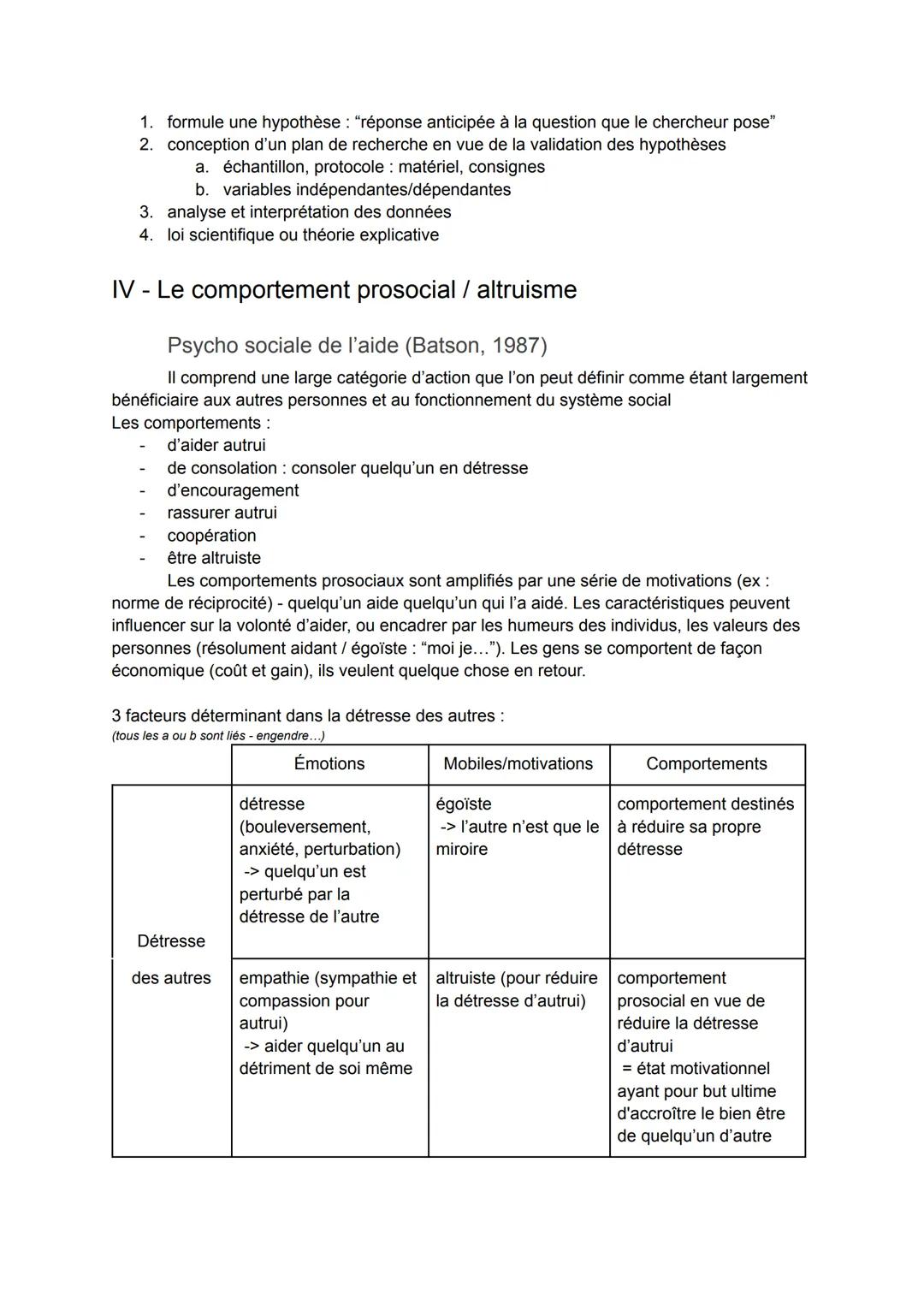 1. formule une hypothèse : “réponse anticipée à la question que le chercheur pose”
2. conception d’un plan de recherche en vue de la validation des hypothèses
a. échantillon, protocole : matériel, consignes
b. variables indépendantes/dépendantes
3. analyse et interprétation des données
4. loi scientifique ou théorie explicative

IV - Le comportement prosocial / altruisme

Psycho sociale de l’aide (Batson, 1987)

Il comprend une large catégorie d’action que l’on peut définir comme étant largement bénéficiaire aux autres personnes et au fonctionnement du système social
Les comportements :
- d’aider autrui
- de consolation : consoler quelqu’un en détresse
- d’encouragement
- rassurer autrui
- coopération
- être altruiste

Les comportements prosociaux sont amplifiés par une série de motivations (ex : norme de réciprocité) - quelqu’un aide quelqu’un qui l’a aidé. Les caractéristiques peuvent influencer sur la volonté d’aider, ou encadrer par les humeurs des individus, les valeurs des personnes (résolument aidant / égoïste : “moi je…”). Les gens se comportent de façon économique (coût et gain), ils veulent quelque chose en retour.

3 facteurs déterminant dans la détresse des autres :
(tous les a ou b sont liés - engendre…)

| | Émotions | Mobiles/motivations | Comportements |
|---|---|---|---|
| Détresse des autres | détresse (bouleversement, anxiété, perturbation) -> quelqu’un est perturbé par la détresse de l’autre | égoïste -> l’autre n’est que le miroire | comportement destinés à réduire sa propre détresse |
| | empathie (sympathie et compassion pour autrui) -> aider quelqu’un au détriment de soi même | altruiste (pour réduire la détresse d’autrui) | comportement prosocial en vue de réduire la détresse d’autrui = état motivationnel ayant pour but ultime d'accroître le bien être de quelqu’un d’autre |